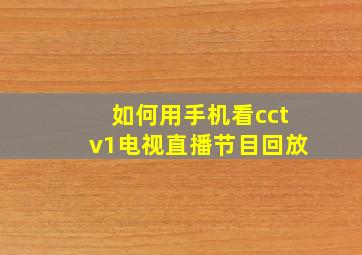 如何用手机看cctv1电视直播节目回放